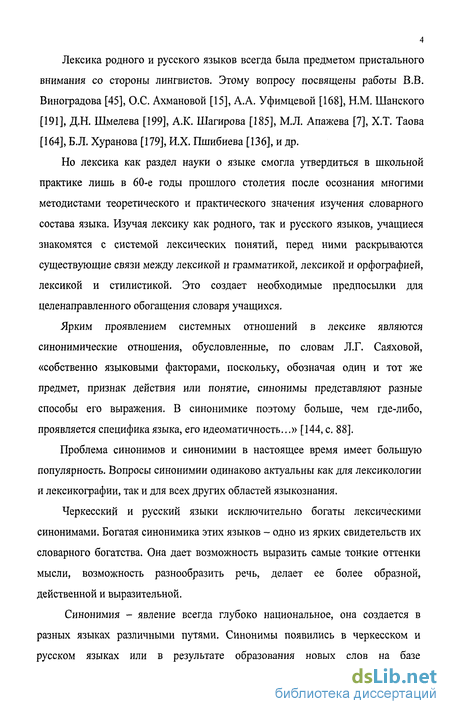 4

Лексика родного и русского языков всегда была предметом пристального внимания со стороны лингвистов. Этому вопросу посвящены работы В.В. Виноградова [45], О.С. Ахмановой [15], А.А. Уфимцевой [168], Н.М. Шанского [191], Д.Н. Шмелева [199], А.К. Шагирова [185], М.Л. Апажева [7], Х.Т. Таова [164], Б.Л. Хуранова [179], И.Х. Пшибиева [136], и др.

Но лексика как раздел науки о языке смогла утвердиться в школьной практике лишь в 60-е годы прошлого столетия после осознания многими методистами теоретического и практического значения изучения словарного состава языка. Изучая лексику как родного, так и русского языков, учащиеся знакомятся с системой лексических понятий, перед ними раскрываются существующие связи между лексикой и грамматикой, лексикой и орфографией, лексикой и стилистикой. Это создает необходимые предпосылки для целенаправленного обогащения словаря учащихся.

Ярким проявлением системных отношений в лексике являются синонимические отношения, обусловленные, по словам Л.Г. Саяховой, «собственно языковыми факторами, поскольку, обозначая один и тот же предмет, признак действия или понятие, синонимы представляют разные способы его выражения. В синонимике поэтому больше, чем где-либо, проявляется специфика языка, его идеоматичность…» [144, с. 88].

Проблема синонимов и синонимии в настоящее время имеет большую популярность. Вопросы синонимии одинаково актуальны как для лексикологии и лексикографии, так и для всех других областей языкознания.

Черкесский и русский языки исключительно богаты лексическими синонимами. Богатая синонимика этих языков – одно из ярких свидетельств их словарного богатства. Она дает возможность выразить самые тонкие оттенки мысли, возможность разнообразить речь, делает ее более образной, действенной и выразительной.

Синонимия – явление всегда глубоко национальное, она создается в разных языках различными путями. Синонимы появились в черкесском и русском языках или в результате образования новых слов на базе

dsLib.net
библиотека диссертаций